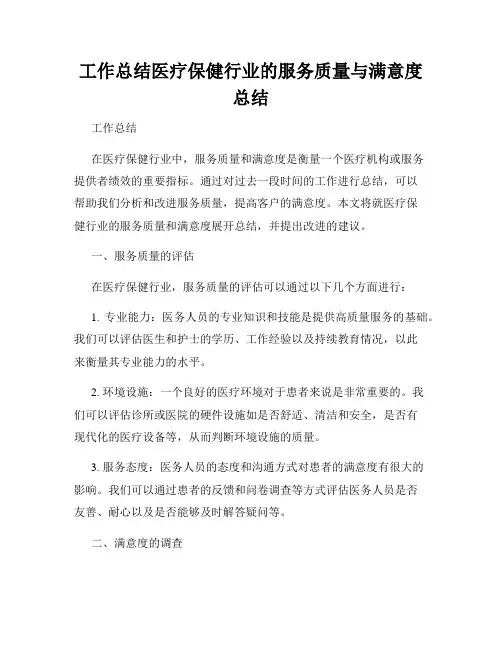 工作总结医疗保健行业的服务质量与满意度总结

工作总结

在医疗保健行业中，服务质量和满意度是衡量一个医疗机构或服务提供者绩效的重要指标。通过对过去一段时间的工作进行总结，可以帮助我们分析和改进服务质量，提高客户的满意度。本文将就医疗保健行业的服务质量和满意度展开总结，并提出改进的建议。

一、服务质量的评估

在医疗保健行业，服务质量的评估可以通过以下几个方面进行：

1. 专业能力：医务人员的专业知识和技能是提供高质量服务的基础。我们可以评估医生和护士的学历、工作经验以及持续教育情况，以此来衡量其专业能力的水平。

2. 环境设施：一个良好的医疗环境对于患者来说是非常重要的。我们可以评估诊所或医院的硬件设施如是否舒适、清洁和安全，是否有现代化的医疗设备等，从而判断环境设施的质量。

3. 服务态度：医务人员的态度和沟通方式对患者的满意度有很大的影响。我们可以通过患者的反馈和问卷调查等方式评估医务人员是否友善、耐心以及是否能够及时解答疑问等。

二、满意度的调查